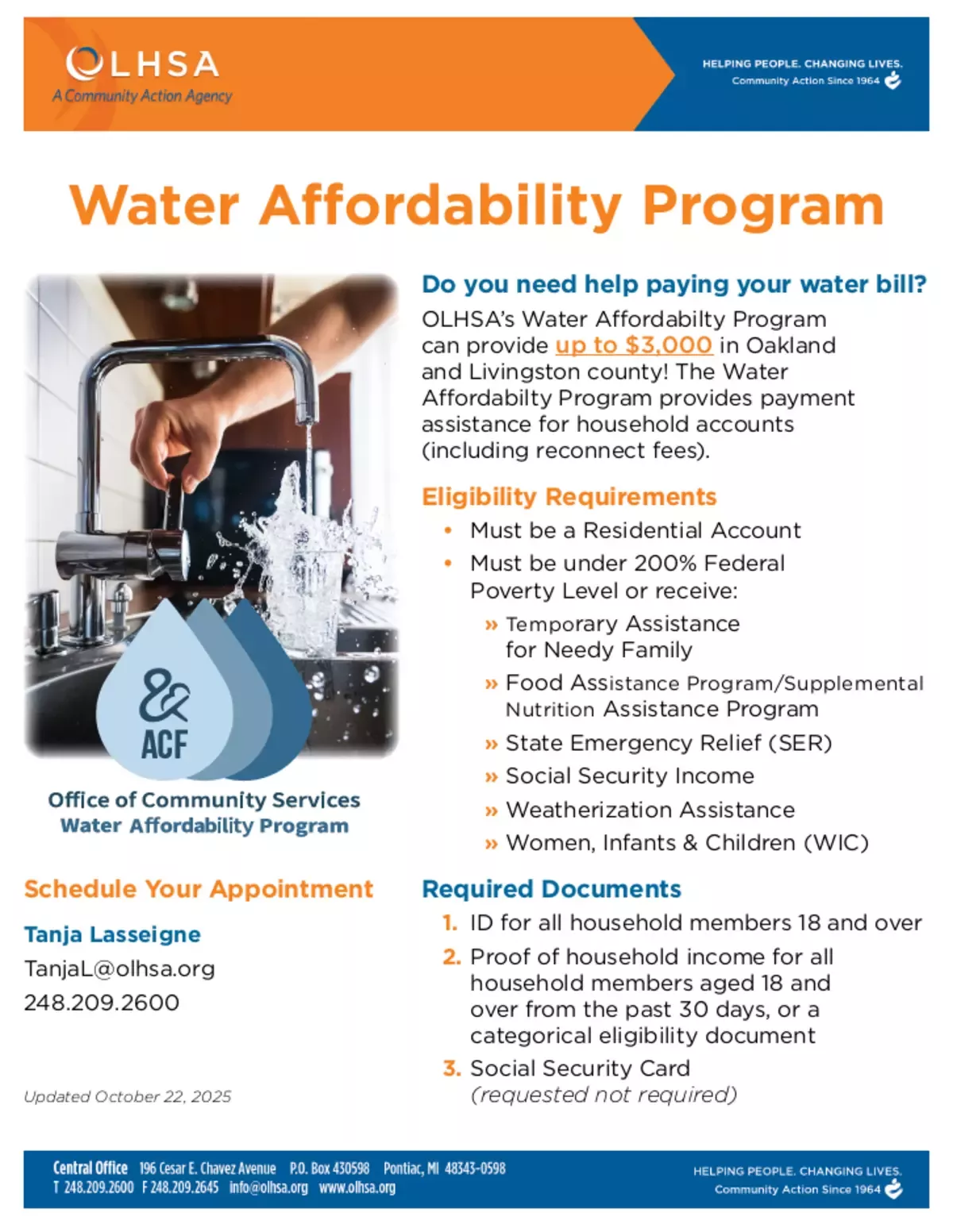 OLHSA
A Community Action Agency

HELPING PEOPLE. CHANGING LIVES.
Community Action Since 1964

Water Affordability Program

&
ACF

Office of Community Services
Water Affordability Program

Schedule Your Appointment

Tanja Lasseigne
TanjaL@olhsa.org
248.209.2600

Updated October 22, 2025

Do you need help paying your water bill?

OLHSA's Water Affordabilty Program can provide up to $3,000 in Oakland and Livingston county! The Water Affordabilty Program provides payment assistance for household accounts (including reconnect fees).

Eligibility Requirements

• Must be a Residential Account
• Must be under 200% Federal Poverty Level or receive:
» Temporary Assistance for Needy Family
» Food Assistance Program/Supplemental Nutrition Assistance Program
» State Emergency Relief (SER)
» Social Security Income
» Weatherization Assistance
» Women, Infants & Children (WIC)

Required Documents

1. ID for all household members 18 and over
2. Proof of household income for all household members aged 18 and over from the past 30 days, or a categorical eligibility document
3. Social Security Card (requested not required)

Central Office 196 Cesar E. Chavez Avenue P.O. Box 430598 Pontiac, MI 48343-0598
T 248.209.2600 F 248.209.2645 info@olhsa.org www.olhsa.org

HELPING PEOPLE. CHANGING LIVES.
Community Action Since 1964